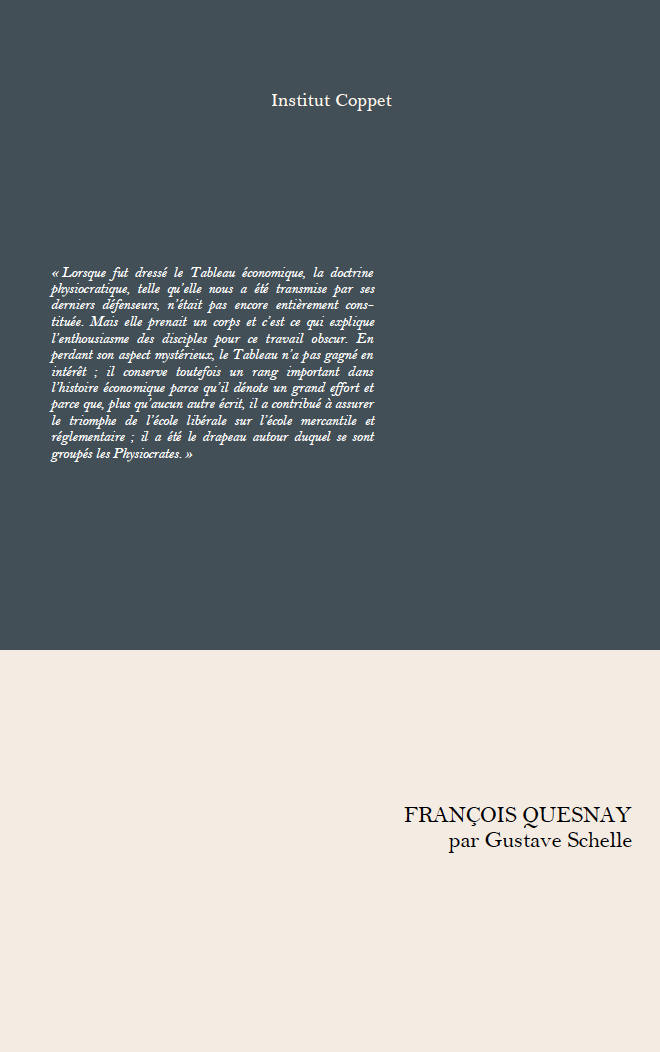 Institut Coppet

« Lorsque fut dressé le Tableau économique, la doctrine physiocratique, telle qu'elle nous a été transmise par ses derniers défenseurs, n'était pas encore entièrement constituée. Mais elle prenait un corps et c'est ce qui explique l'enthousiasme des disciples pour ce travail obscur. En perdant son aspect mystérieux, le Tableau n'a pas gagné en intérêt ; il conserve toutefois un rang important dans l'histoire économique parce qu'il dénote un grand effort et parce que, plus qu'aucun autre écrit, il a contribué à assurer le triomphe de l'école libérale sur l'école mercantile et réglementaire ; il a été le drapeau autour duquel se sont groupés les Physiocrates. »

FRANÇOIS QUESNAY
par Gustave Schelle